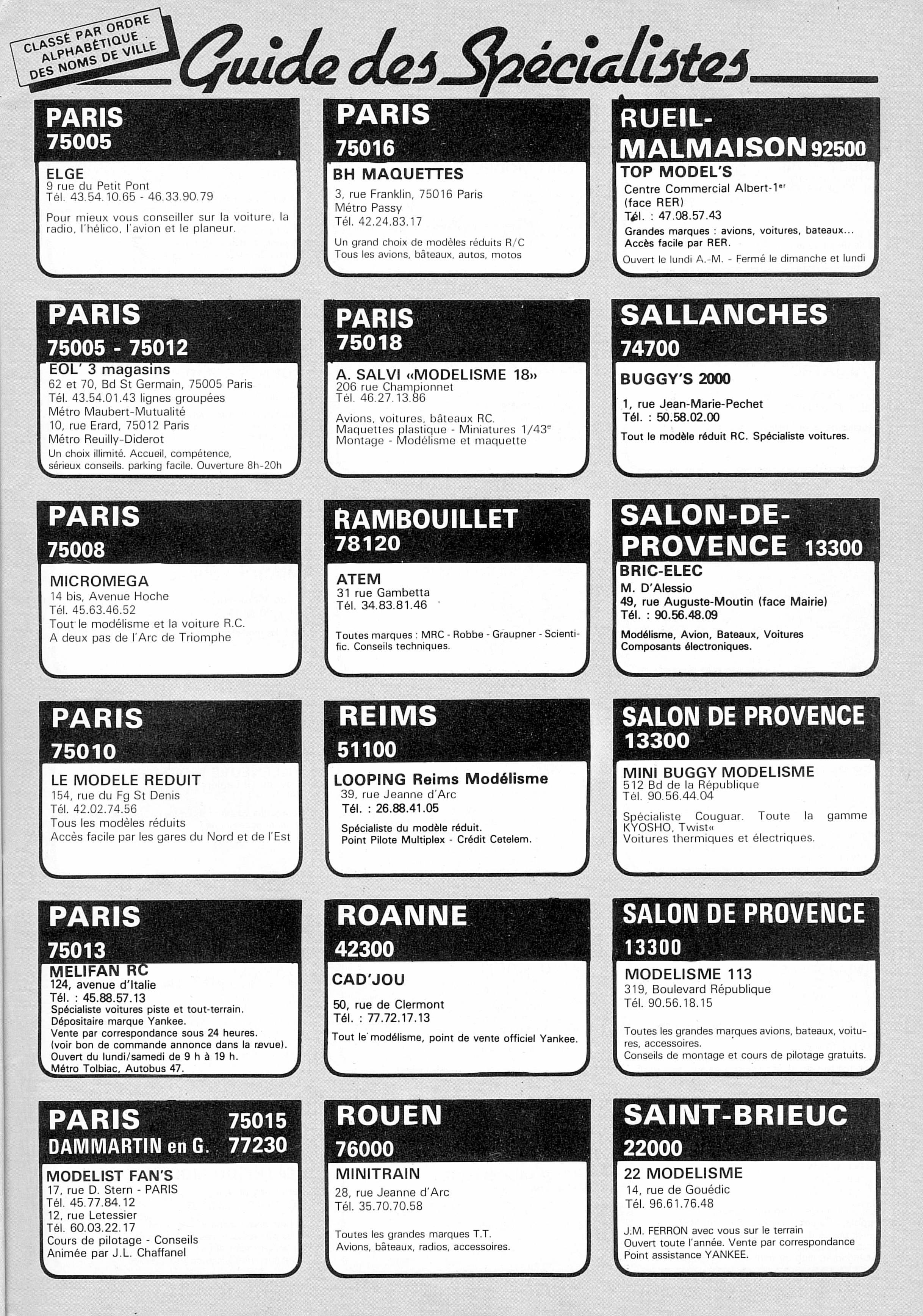 CLASSÉ PAR ORDRE ALPHABÉTIQUE DES NOMS DE VILLE

Guide des Spécialistes

PARIS
75005

ELGE
9 rue du Petit Pont
Tél. 43.54.10.65 - 46.33.90.79

Pour mieux vous conseiller sur la voiture, la radio, l'hélico, l'avion et le planeur.

PARIS
75005 - 75012

EOL' 3 magasins
62 et 70, Bd St Germain, 75005 Paris
Tél. 43.54.01.43 lignes groupées
Métro Maubert-Mutualité
10, rue Erard, 75012 Paris
Métro Reuilly-Diderot
Un choix illimité. Accueil, compétence, sérieux conseils. parking facile. Ouverture 8h-20h

PARIS
75008

MICROMEGA
14 bis, Avenue Hoche
Tél. 45.63.46.52
Tout le modélisme et la voiture R.C.
A deux pas de l'Arc de Triomphe

PARIS
75010

LE MODELE REDUIT
154, rue du Fg St Denis
Tél. 42.02.74.56
Tous les modèles réduits
Accès facile par les gares du Nord et de l'Est

PARIS
75013

MELIFAN RC
124, avenue d'Italie
Tél. : 45.88.57.13
Spécialiste voitures piste et tout-terrain.
Dépositaire marque Yankee.
Vente par correspondance sous 24 heures.
(voir bon de commande annonce dans la revue).
Ouvert du lundi/samedi de 9 h à 19 h.
Métro Tolbiac, Autobus 47.

PARIS 75015
DAMMARTIN en G. 77230

MODELIST FAN'S
17, rue D. Stern - PARIS
Tél. 45.77.84.12
12, rue Letessier
Tél. 60.03.22.17
Cours de pilotage - Conseils
Animée par J.L. Chaffanel

PARIS
75016

BH MAQUETTES
3, rue Franklin, 75016 Paris
Métro Passy
Tél. 42.24.83.17

Un grand choix de modèles réduits R/C
Tous les avions, bâteaux, autos, motos

PARIS
75018

A. SALVI «MODELISME 18»
206 rue Championnet
Tél. 46.27.13.86

Avions, voitures, bâteaux RC.
Maquettes plastique - Miniatures 1/43$^e$
Montage - Modélisme et maquette

RAMBOUILLET
78120

ATEM
31 rue Gambetta
Tél. 34.83.81.46

Toutes marques : MRC - Robbe - Graupner - Scientific. Conseils techniques.

REIMS
51100

LOOPING Reims Modélisme
39, rue Jeanne d'Arc
Tél. : 26.88.41.05

Spécialiste du modèle réduit.
Point Pilote Multiplex - Crédit Cetelem.

ROANNE
42300

CAD'JOU

50, rue de Clermont
Tél. : 77.72.17.13

Tout le modélisme, point de vente officiel Yankee.

ROUEN
76000

MINITRAIN
28, rue Jeanne d'Arc
Tél. 35.70.70.58

Toutes les grandes marques T.T.
Avions, bâteaux, radios, accessoires.

RUEIL-MALMAISON 92500

TOP MODEL'S
Centre Commercial Albert-1$^{er}$
(face RER)
Tél. : 47.08.57.43
Grandes marques : avions, voitures, bateaux...
Accès facile par RER.
Ouvert le lundi A.-M. - Fermé le dimanche et lundi

SALLANCHES
74700

BUGGY'S 2000

1, rue Jean-Marie-Pechet
Tél. : 50.58.02.00
Tout le modèle réduit RC. Spécialiste voitures.

SALON-DE-PROVENCE 13300

BRIC-ELEC
M. D'Alessio
49, rue Auguste-Moutin (face Mairie)
Tél. : 90.56.48.09
Modélisme, Avion, Bateaux, Voitures
Composants électroniques.

SALON DE PROVENCE
13300

MINI BUGGY MODELISME
512 Bd de la République
Tél. 90.56.44.04

Spécialiste Couguar. Toute la gamme KYOSHO, Twist«
Voitures thermiques et électriques.

SALON DE PROVENCE
13300

MODELISME 113
319, Boulevard République
Tél. 90.56.18.15

Toutes les grandes marques avions, bateaux, voitures, accessoires.
Conseils de montage et cours de pilotage gratuits.

SAINT-BRIEUC
22000

22 MODELISME
14, rue de Gouédic
Tél. 96.61.76.48

J.M. FERRON avec vous sur le terrain
Ouvert toute l'année. Vente par correspondance
Point assistance YANKEE.